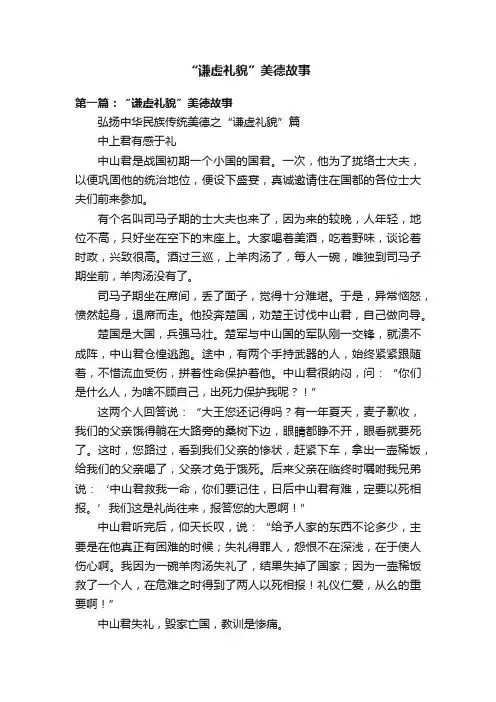 “谦虚礼貌”美德故事

第一篇：“谦虚礼貌”美德故事

弘扬中华民族传统美德之“谦虚礼貌”篇

中上君有感于礼

中山君是战国初期一个小国的国君。一次，他为了拢络士大夫，以便巩固他的统治地位，便设下盛宴，真诚邀请住在国都的各位士大夫们前来参加。

有个名叫司马子期的士大夫也来了，因为来的较晚，人年轻，地位不高，只好坐在空下的末座上。大家喝着美酒，吃着野味，谈论着时政，兴致很高。酒过三巡，上羊肉汤了，每人一碗，唯独到司马子期坐前，羊肉汤没有了。

司马子期坐在席间，丢了面子，觉得十分难堪。于是，异常恼怒，愤然起身，退席而走。他投奔楚国，劝楚王讨伐中山君，自己做向导。

楚国是大国，兵强马壮。楚军与中山国的军队刚一交锋，就溃不成阵，中山君仓惶逃跑。途中，有两个手持武器的人，始终紧紧跟随着，不惜流血受伤，拼着性命保护着他。中山君很纳闷，问：“你们是什么人，为啥不顾自己，出死力保护我呢？！”

这两个人回答说：“大王您还记得吗？有一年夏天，麦子歉收，我们的父亲饿得躺在大路旁的桑树下边，眼睛都睁不开，眼看就要死了。这时，您路过，看到我们父亲的惨状，赶紧下车，拿出一壶稀饭，给我们的父亲喝了，父亲才免于饿死。后来父亲在临终时嘱咐我兄弟说：‘中山君救我一命，你们要记住，日后中山君有难，定要以死相报。’我们这是礼尚往来，报答您的大恩啊！”

中山君听完后，仰天长叹，说：“给予人家的东西不论多少，主要是在他真正有困难的时候；失礼得罪人，怨恨不在深浅，在于使人伤心啊。我因为一碗羊肉汤失礼了，结果失掉了国家；因为一壶稀饭救了一个人，在危难之时得到了两人以死相报！礼仪仁爱，从么的重要啊！”

中山君失礼，毁家亡国，教训是惨痛。